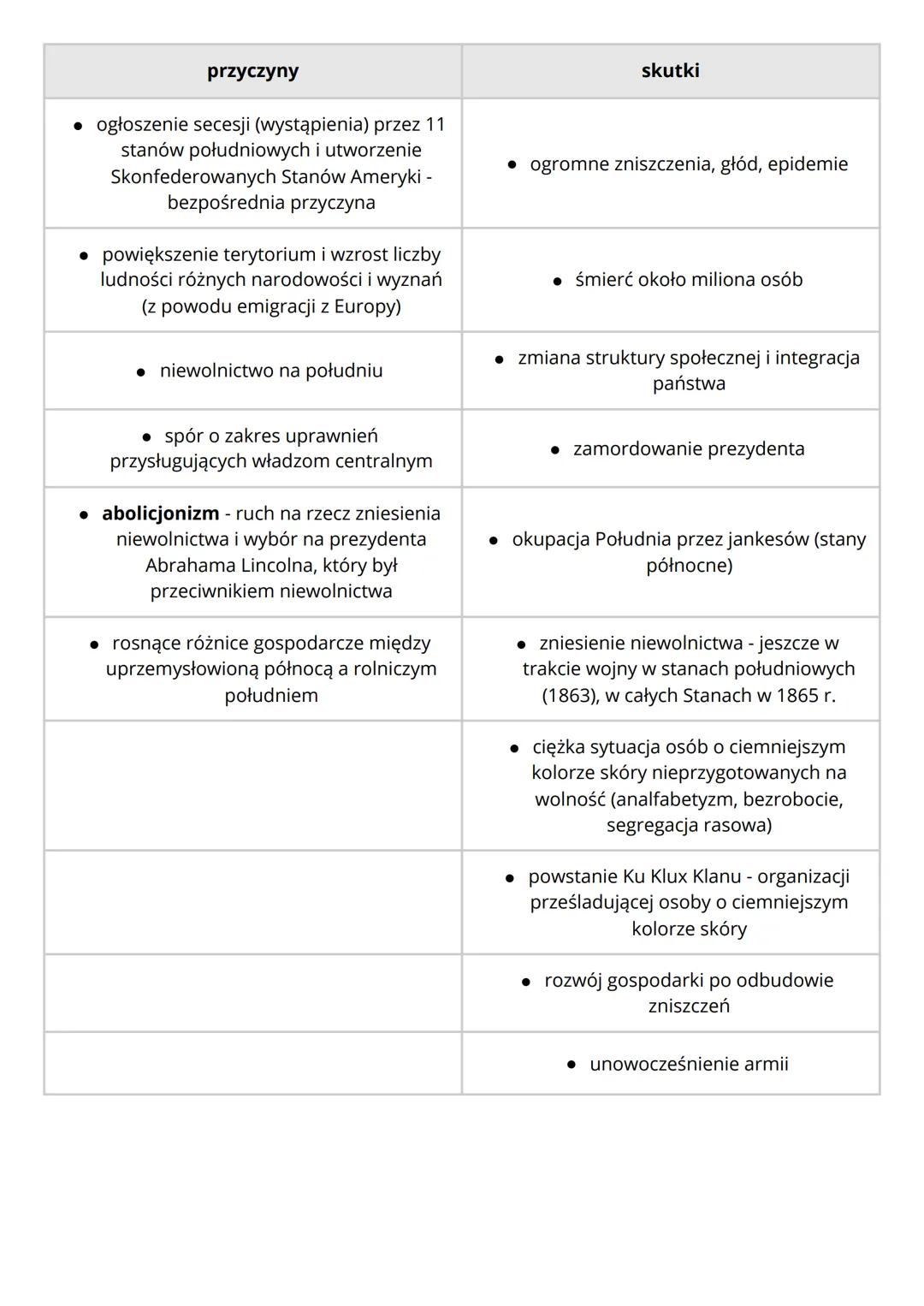 | przyczyny | skutki |
|---|---|
| • ogłoszenie secesji (wystąpienia) przez 11 stanów południowych i utworzenie Skonfederowanych Stanów Ameryki - bezpośrednia przyczyna | • ogromne zniszczenia, głód, epidemie |
| • powiększenie terytorium i wzrost liczby ludności różnych narodowości i wyznań (z powodu emigracji z Europy) | • śmierć około miliona osób |
| • niewolnictwo na południu | • zmiana struktury społecznej i integracja państwa |
| • spór o zakres uprawnień przysługujących władzom centralnym | • zamordowanie prezydenta |
| • **abolicjonizm** - ruch na rzecz zniesienia niewolnictwa i wybór na prezydenta Abrahama Lincolna, który był przeciwnikiem niewolnictwa | • okupacja Południa przez jankesów (stany północne) |
| • rosnące różnice gospodarcze między uprzemysłowioną północą a rolniczym południem | • zniesienie niewolnictwa - jeszcze w trakcie wojny w stanach południowych (1863), w całych Stanach w 1865 r. |
| | • ciężka sytuacja osób o ciemniejszym kolorze skóry nieprzygotowanych na wolność (analfabetyzm, bezrobocie, segregacja rasowa) |
| | • powstanie Ku Klux Klanu - organizacji prześladującej osoby o ciemniejszym kolorze skóry |
| | • rozwój gospodarki po odbudowie zniszczeń |
| | • unowocześnienie armii |